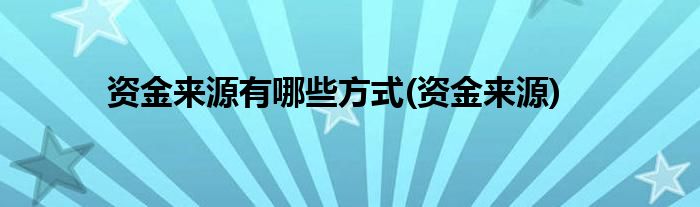 资金来源有哪些方式(资金来源)